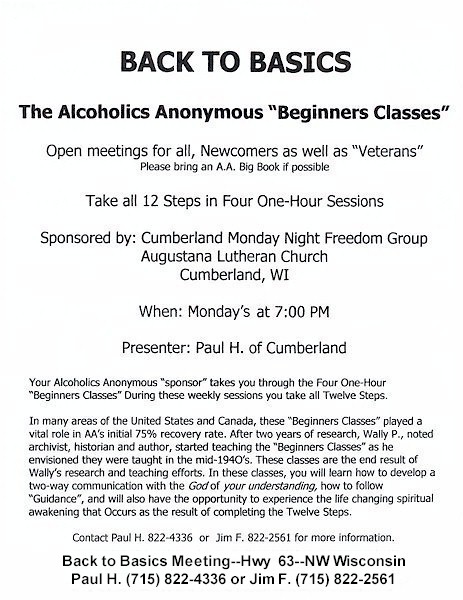 BACK TO BASICS

The Alcoholics Anonymous "Beginners Classes"

Open meetings for all, Newcomers as well as "Veterans"
Please bring an A.A. Big Book if possible

Take all 12 Steps in Four One-Hour Sessions

Sponsored by: Cumberland Monday Night Freedom Group
Augustana Lutheran Church
Cumberland, WI

When: Monday's at 7:00 PM

Presenter: Paul H. of Cumberland

Your Alcoholics Anonymous "sponsor" takes you through the Four One-Hour "Beginners Classes" During these weekly sessions you take all Twelve Steps.

In many areas of the United States and Canada, these "Beginners Classes" played a vital role in AA's initial 75% recovery rate. After two years of research, Wally P., noted archivist, historian and author, started teaching the "Beginners Classes" as he envisioned they were taught in the mid-194O's. These classes are the end result of Wally's research and teaching efforts. In these classes, you will learn how to develop a two-way communication with the God of your understanding, how to follow "Guidance", and will also have the opportunity to experience the life changing spiritual awakening that Occurs as the result of completing the Twelve Steps.

Contact Paul H. 822-4336 or Jim F. 822-2561 for more information.

Back to Basics Meeting--Hwy 63--NW Wisconsin
Paul H. (715) 822-4336 or Jim F. (715) 822-2561